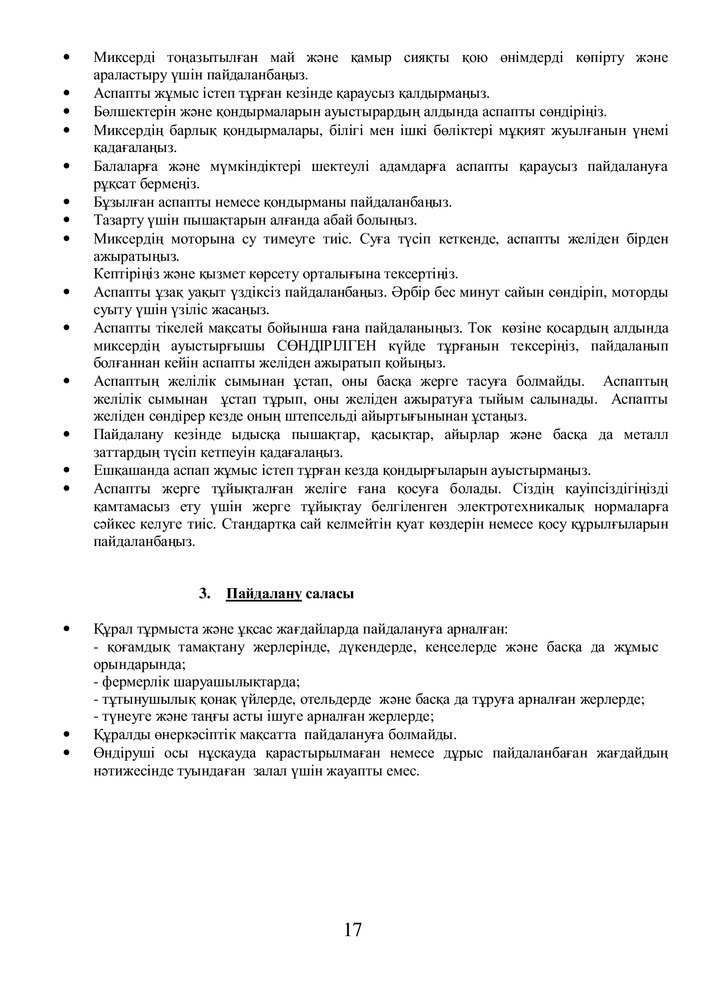 • Миксерді тоңазытылған май және қамыр сияқты қою өнімдерді көпірту және араластыру үшін пайдаланбаңыз.
• Аспапты жұмыс істеп тұрған кезінде қараусыз қалдырмаңыз.
• Бөлшектерін және қондырмаларын ауыстырардың алдында аспапты сөндіріңіз.
• Миксердің барлық қондырмалары, білігі мен ішкі бөліктері мұқият жуылғанын үнемі қадағалаңыз.
• Балаларға және мүмкіндіктері шектеулі адамдарға аспапты қараусыз пайдалануға рұқсат бермеңіз.
• Бұзылған аспапты немесе қондырманы пайдаланбаңыз.
• Тазарту үшін пышақтарын алғанда абай болыңыз.
• Миксердің моторына су тимеуге тиіс. Суға түсіп кеткенде, аспапты желіден бірден ажыратыңыз.
Кептіріңіз және қызмет көрсету орталығына тексертіңіз.
• Аспапты ұзақ уақыт үздіксіз пайдаланбаңыз. Әрбір бес минут сайын сөндіріп, моторды суыту үшін үзіліс жасаңыз.
• Аспапты тікелей мақсаты бойынша ғана пайдаланыңыз. Ток көзіне қосардың алдында миксердің ауыстырғышы СӨНДІРІЛГЕН күйде тұрғанын тексеріңіз, пайдаланып болғаннан кейін аспапты желіден ажыратып қойыңыз.
• Аспаптың желілік сымынан ұстап, оны басқа жерге тасуға болмайды. Аспаптың желілік сымынан ұстап тұрып, оны желіден ажыратуға тыйым салынады. Аспапты желіден сөндірер кезде оның штепсельді айыртығынынан ұстаңыз.
• Пайдалану кезінде ыдысқа пышақтар, қасықтар, айырлар және басқа да металл заттардың түсіп кетпеуін қадағалаңыз.
• Ешқашанда аспап жұмыс істеп тұрған кезда қондырғыларын ауыстырмаңыз.
• Аспапты жерге тұйықталған желіге ғана қосуға болады. Сіздің қауіпсіздігіңізді қамтамасыз ету үшін жерге тұйықтау белгіленген электротехникалық нормаларға сәйкес келуге тиіс. Стандартқа сай келмейтін қуат көздерін немесе қосу құрылғыларын пайдаланбаңыз.

3. Пайдалану саласы

• Құрал тұрмыста және ұқсас жағдайларда пайдалануға арналған:
- қоғамдық тамақтану жерлерінде, дүкендерде, кеңселерде және басқа да жұмыс орындарында;
- фермерлік шаруашылықтарда;
- тұтынушылық қонақ үйлерде, отельдерде және басқа да тұруға арналған жерлерде;
- түнеуге және таңғы асты ішуге арналған жерлерде;
• Құралды өнеркәсіптік мақсатта пайдалануға болмайды.
• Өндіруші осы нұсқауда қарастырылмаған немесе дұрыс пайдаланбаған жағдайдың нәтижесінде туындаған залал үшін жауапты емес.

17